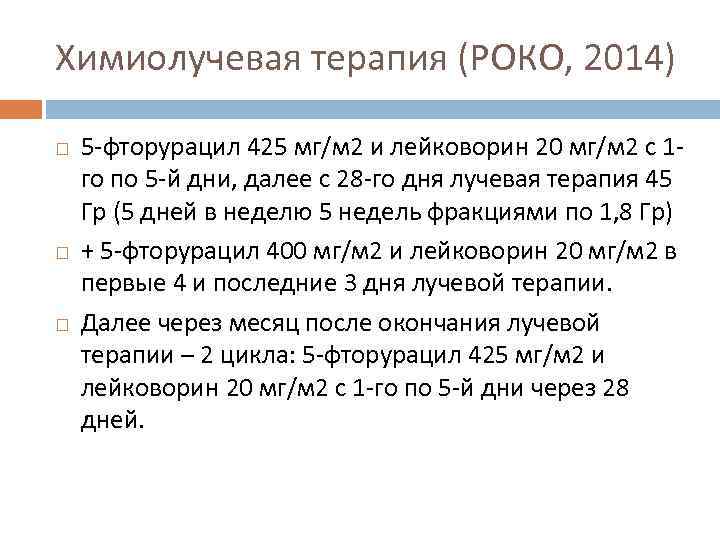 Химиолучевая терапия (РОКО, 2014)

5-фторурацил 425 мг/м2 и лейковорин 20 мг/м2 с 1-го по 5-й дни, далее с 28-го дня лучевая терапия 45 Гр (5 дней в неделю 5 недель фракциями по 1,8 Гр)

+ 5-фторурацил 400 мг/м2 и лейковорин 20 мг/м2 в первые 4 и последние 3 дня лучевой терапии.

Далее через месяц после окончания лучевой терапии – 2 цикла: 5-фторурацил 425 мг/м2 и лейковорин 20 мг/м2 с 1-го по 5-й дни через 28 дней.